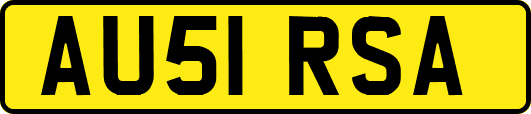 AU51 RSA